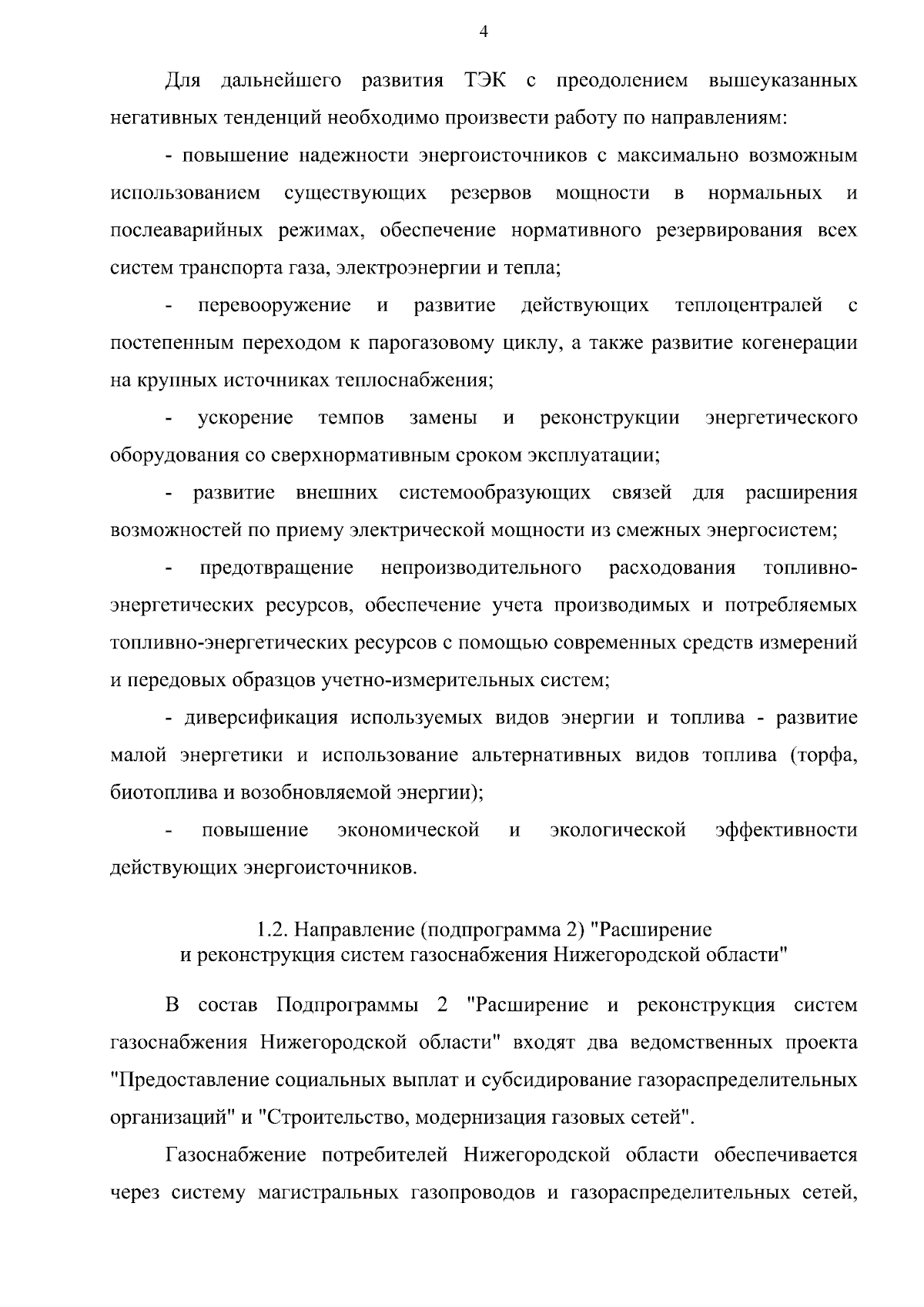 4

Для дальнейшего развития ТЭК с преодолением вышеуказанных негативных тенденций необходимо произвести работу по направлениям:

- повышение надежности энергоисточников с максимально возможным использованием существующих резервов мощности в нормальных и послеаварийных режимах, обеспечение нормативного резервирования всех систем транспорта газа, электроэнергии и тепла;

- перевооружение и развитие действующих теплоцентралей с постепенным переходом к парогазовому циклу, а также развитие когенерации на крупных источниках теплоснабжения;

- ускорение темпов замены и реконструкции энергетического оборудования со сверхнормативным сроком эксплуатации;

- развитие внешних системообразующих связей для расширения возможностей по приему электрической мощности из смежных энергосистем;

- предотвращение непроизводительного расходования топливно-энергетических ресурсов, обеспечение учета производимых и потребляемых топливно-энергетических ресурсов с помощью современных средств измерений и передовых образцов учетно-измерительных систем;

- диверсификация используемых видов энергии и топлива - развитие малой энергетики и использование альтернативных видов топлива (торфа, биотоплива и возобновляемой энергии);

- повышение экономической и экологической эффективности действующих энергоисточников.

1.2. Направление (подпрограмма 2) "Расширение
и реконструкция систем газоснабжения Нижегородской области"

В состав Подпрограммы 2 "Расширение и реконструкция систем газоснабжения Нижегородской области" входят два ведомственных проекта "Предоставление социальных выплат и субсидирование газораспределительных организаций" и "Строительство, модернизация газовых сетей".

Газоснабжение потребителей Нижегородской области обеспечивается через систему магистральных газопроводов и газораспределительных сетей,